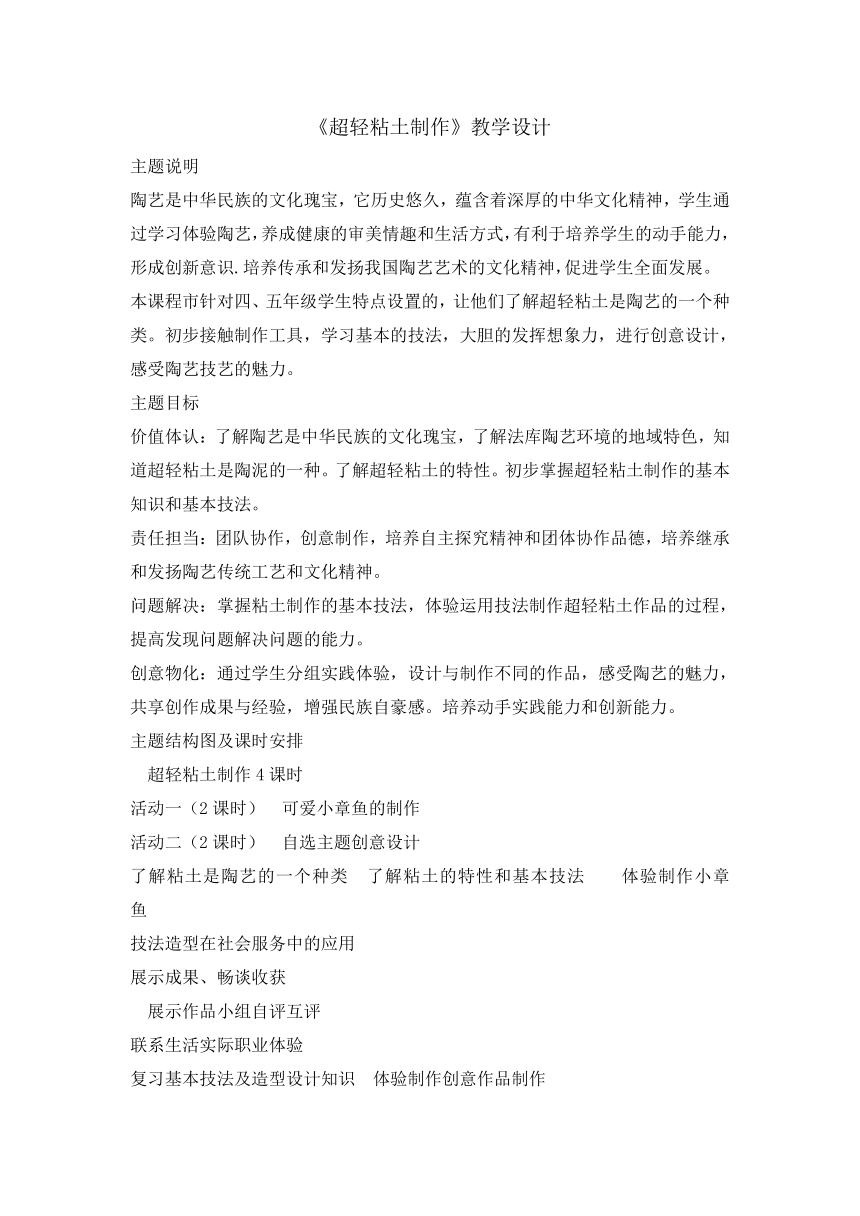 《超轻粘土制作》教学设计

主题说明

陶艺是中华民族的文化瑰宝，它历史悠久，蕴含着深厚的中华文化精神，学生通过学习体验陶艺，养成健康的审美情趣和生活方式，有利于培养学生的动手能力，形成创新意识.培养传承和发扬我国陶艺艺术的文化精神，促进学生全面发展。

本课程市针对四、五年级学生特点设置的，让他们了解超轻粘土是陶艺的一个种类。初步接触制作工具，学习基本的技法，大胆的发挥想象力，进行创意设计，感受陶艺技艺的魅力。

主题目标

价值体认：了解陶艺是中华民族的文化瑰宝，了解法库陶艺环境的地域特色，知道超轻粘土是陶泥的一种。了解超轻粘土的特性。初步掌握超轻粘土制作的基本知识和基本技法。

责任担当：团队协作，创意制作，培养自主探究精神和团体协作品德，培养继承和发扬陶艺传统工艺和文化精神。

问题解决：掌握粘土制作的基本技法，体验运用技法制作超轻粘土作品的过程，提高发现问题解决问题的能力。

创意物化：通过学生分组实践体验，设计与制作不同的作品，感受陶艺的魅力，共享创作成果与经验，增强民族自豪感。培养动手实践能力和创新能力。

主题结构图及课时安排

超轻粘土制作 4 课时

活动一（2 课时） 可爱小章鱼的制作

活动二（2 课时） 自选主题创意设计

了解粘土是陶艺的一个种类 了解粘土的特性和基本技法 体验制作小章鱼

技法造型在社会服务中的应用

展示成果、畅谈收获

展示作品小组自评互评

联系生活实际职业体验

复习基本技法及造型设计知识 体验制作创意作品制作